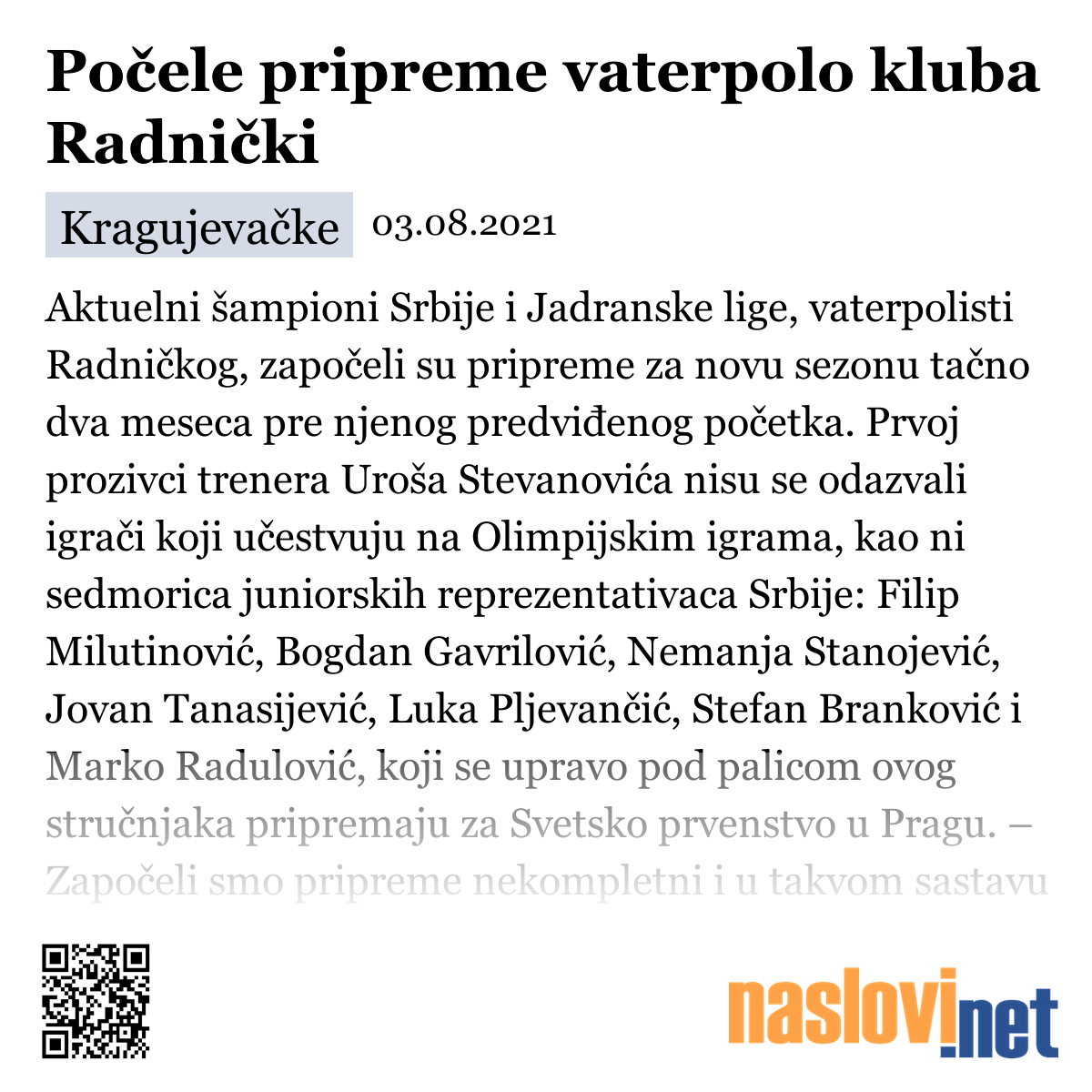 Počele pripreme vaterpolo kluba Radnički

Kragujevačke 03.08.2021

Aktuelni šampioni Srbije i Jadranske lige, vaterpolisti Radničkog, započeli su pripreme za novu sezonu tačno dva meseca pre njenog predviđenog početka. Prvoj prozivci trenera Uroša Stevanovića nisu se odazvali igrači koji učestvuju na Olimpijskim igrama, kao ni sedmorica juniorskih reprezentativaca Srbije: Filip Milutinović, Bogdan Gavrilović, Nemanja Stanojević, Jovan Tanasijević, Luka Pljevančić, Stefan Branković i Marko Radulović, koji se upravo pod palicom ovog stručnjaka pripremaju za Svetsko prvenstvo u Pragu. – Započeli smo pripreme nekompletni i u takvom sastavu

naslovi.net